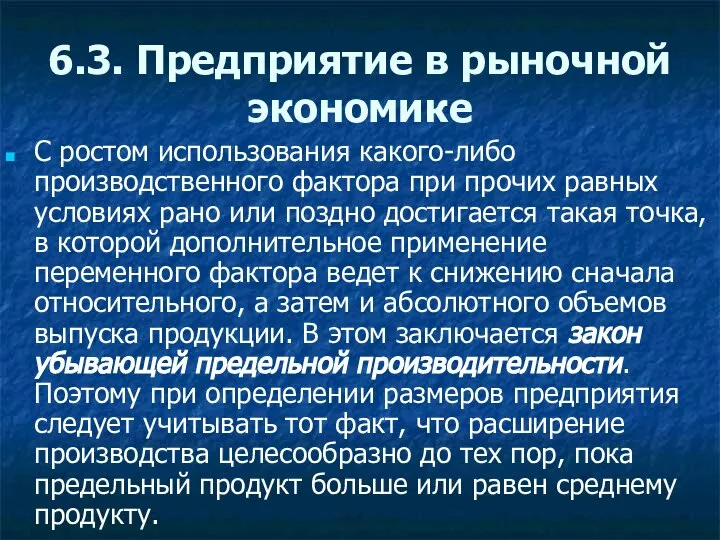 6.3. Предприятие в рыночной экономике

С ростом использования какого-либо производственного фактора при прочих равных условиях рано или поздно достигается такая точка, в которой дополнительное применение переменного фактора ведет к снижению сначала относительного, а затем и абсолютного объемов выпуска продукции. В этом заключается закон убывающей предельной производительности. Поэтому при определении размеров предприятия следует учитывать тот факт, что расширение производства целесообразно до тех пор, пока предельный продукт больше или равен среднему продукту.